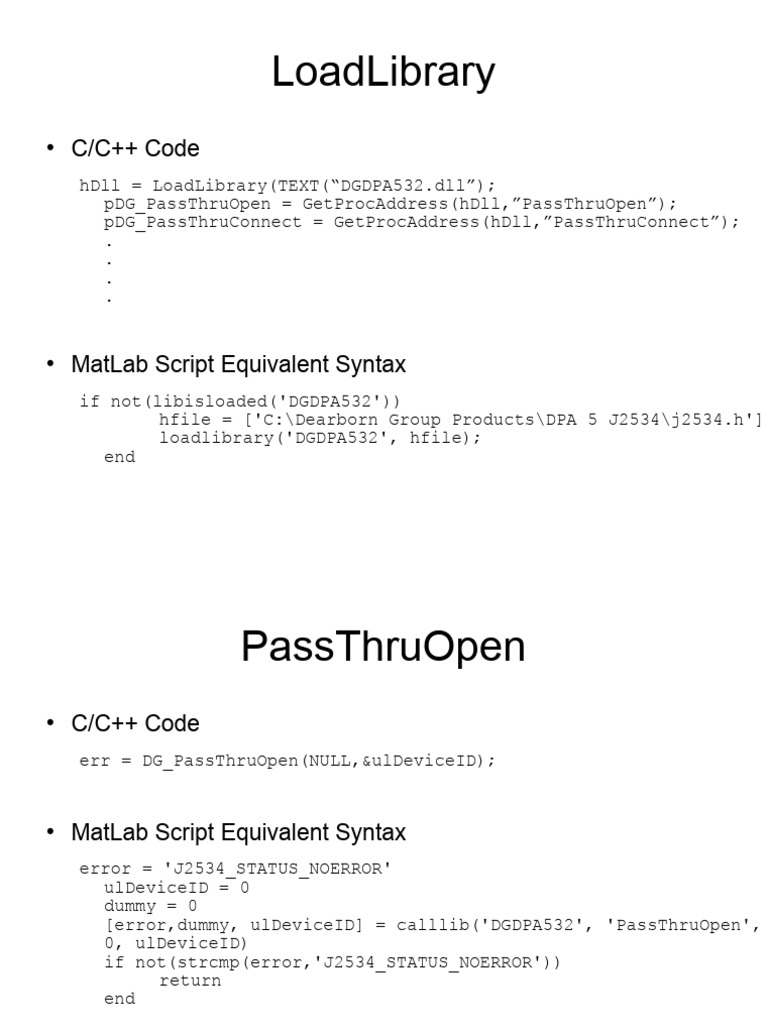 LoadLibrary

• C/C++ Code

hDll = LoadLibrary(TEXT("DGDPA532.dll");
pDG_PassThruOpen = GetProcAddress(hDll,"PassThruOpen");
pDG_PassThruConnect = GetProcAddress(hDll,"PassThruConnect");
.
.
.
.

• MatLab Script Equivalent Syntax

if not(libisloaded('DGDPA532'))
hfile = ['C:\Dearborn Group Products\DPA 5 J2534\j2534.h']
loadlibrary('DGDPA532', hfile);
end

PassThruOpen

• C/C++ Code

err = DG_PassThruOpen(NULL,&ulDeviceID);

• MatLab Script Equivalent Syntax

error = 'J2534_STATUS_NOERROR'
ulDeviceID = 0
dummy = 0
[error,dummy, ulDeviceID] = calllib('DGDPA532', 'PassThruOpen', 0, ulDeviceID)
if not(strcmp(error,'J2534_STATUS_NOERROR'))
return
end